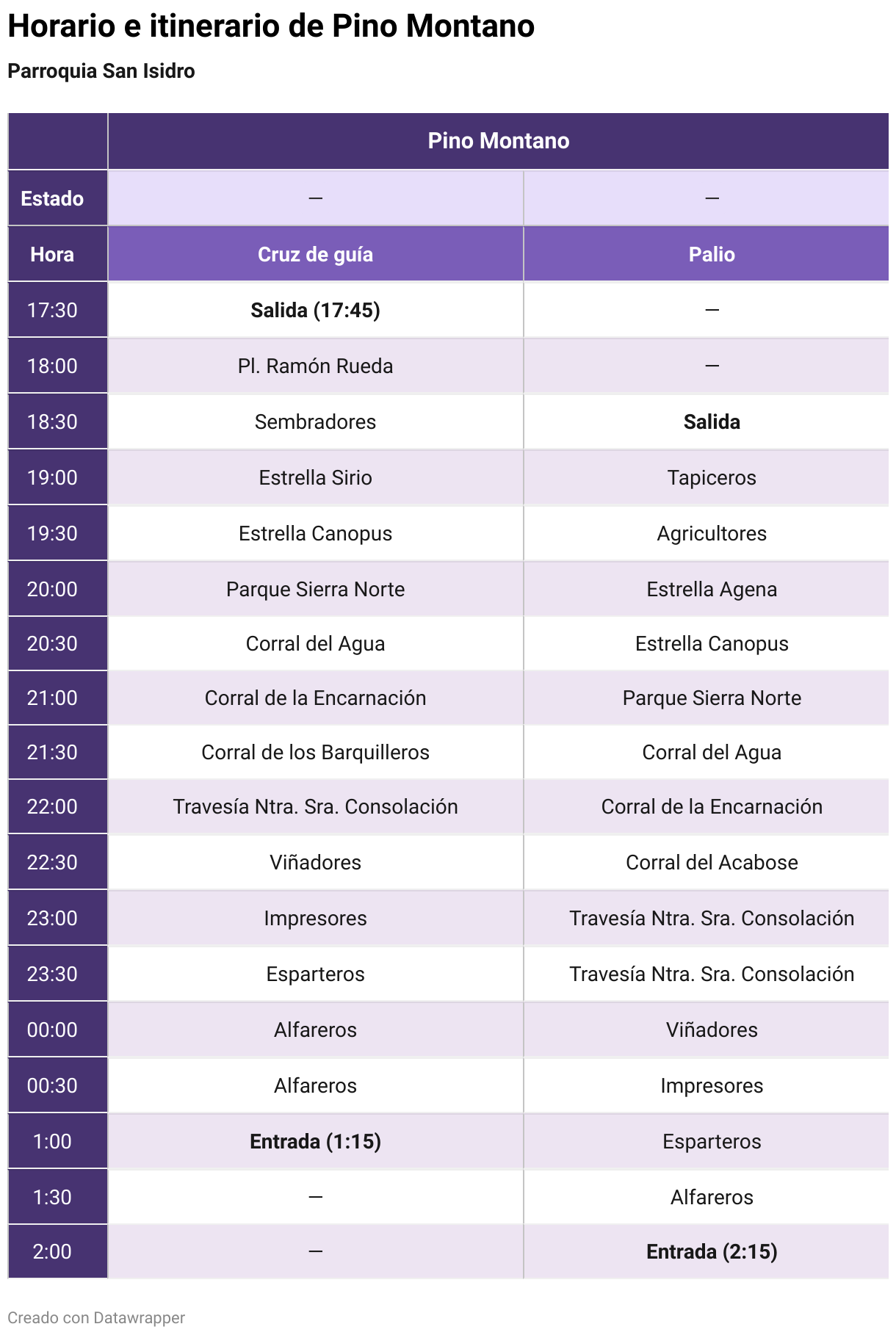 Horario e itinerario de Pino Montano

Parroquia San Isidro

|  | Pino Montano |  |
|---|---|---|
| Estado | — | — |
| Hora | Cruz de guía | Palio |
| 17:30 | Salida (17:45) | — |
| 18:00 | Pl. Ramón Rueda | — |
| 18:30 | Sembradores | Salida |
| 19:00 | Estrella Sirio | Tapiceros |
| 19:30 | Estrella Canopus | Agricultores |
| 20:00 | Parque Sierra Norte | Estrella Agena |
| 20:30 | Corral del Agua | Estrella Canopus |
| 21:00 | Corral de la Encarnación | Parque Sierra Norte |
| 21:30 | Corral de los Barquilleros | Corral del Agua |
| 22:00 | Travesía Ntra. Sra. Consolación | Corral de la Encarnación |
| 22:30 | Viñadores | Corral del Acabose |
| 23:00 | Impresores | Travesía Ntra. Sra. Consolación |
| 23:30 | Esparteros | Travesía Ntra. Sra. Consolación |
| 00:00 | Alfareros | Viñadores |
| 00:30 | Alfareros | Impresores |
| 1:00 | Entrada (1:15) | Esparteros |
| 1:30 | — | Alfareros |
| 2:00 | — | Entrada (2:15) |

Creado con Datawrapper